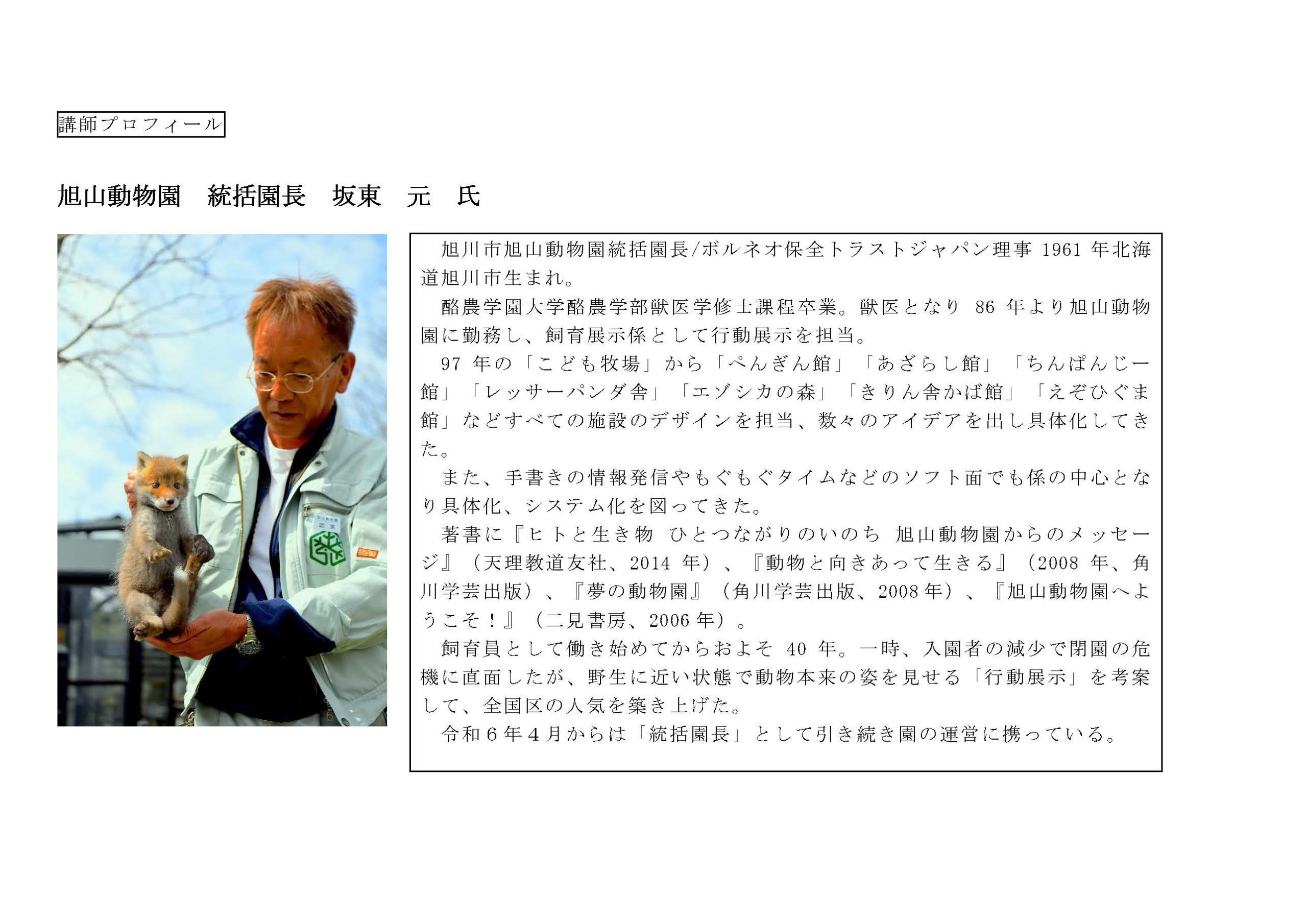 講師プロフィール

旭山動物園　統括園長　坂東　元　氏

旭川市旭山動物園統括園長/ボルネオ保全トラストジャパン理事1961年北海道旭川市生まれ。

酪農学園大学酪農学部獣医学修士課程卒業。獣医となり86年より旭山動物園に勤務し、飼育展示係として行動展示を担当。

97年の「こども牧場」から「ぺんぎん館」「あざらし館」「ちんぱんじー館」「レッサーパンダ舎」「エゾシカの森」「きりん舎かば館」「えぞひぐま館」などすべての施設のデザインを担当、数々のアイデアを出し具体化してきた。

また、手書きの情報発信やもぐもぐタイムなどのソフト面でも係の中心となり具体化、システム化を図ってきた。

著書に『ヒトと生き物 ひとつながりのいのち 旭山動物園からのメッセージ』（天理教道友社、2014年）、『動物と向きあって生きる』（2008年、角川学芸出版）、『夢の動物園』（角川学芸出版、2008年）、『旭山動物園へようこそ！』（二見書房、2006年）。

飼育員として働き始めてからおよそ40年。一時、入園者の減少で閉園の危機に直面したが、野生に近い状態で動物本来の姿を見せる「行動展示」を考案して、全国区の人気を築き上げた。

令和6年4月からは「統括園長」として引き続き園の運営に携っている。